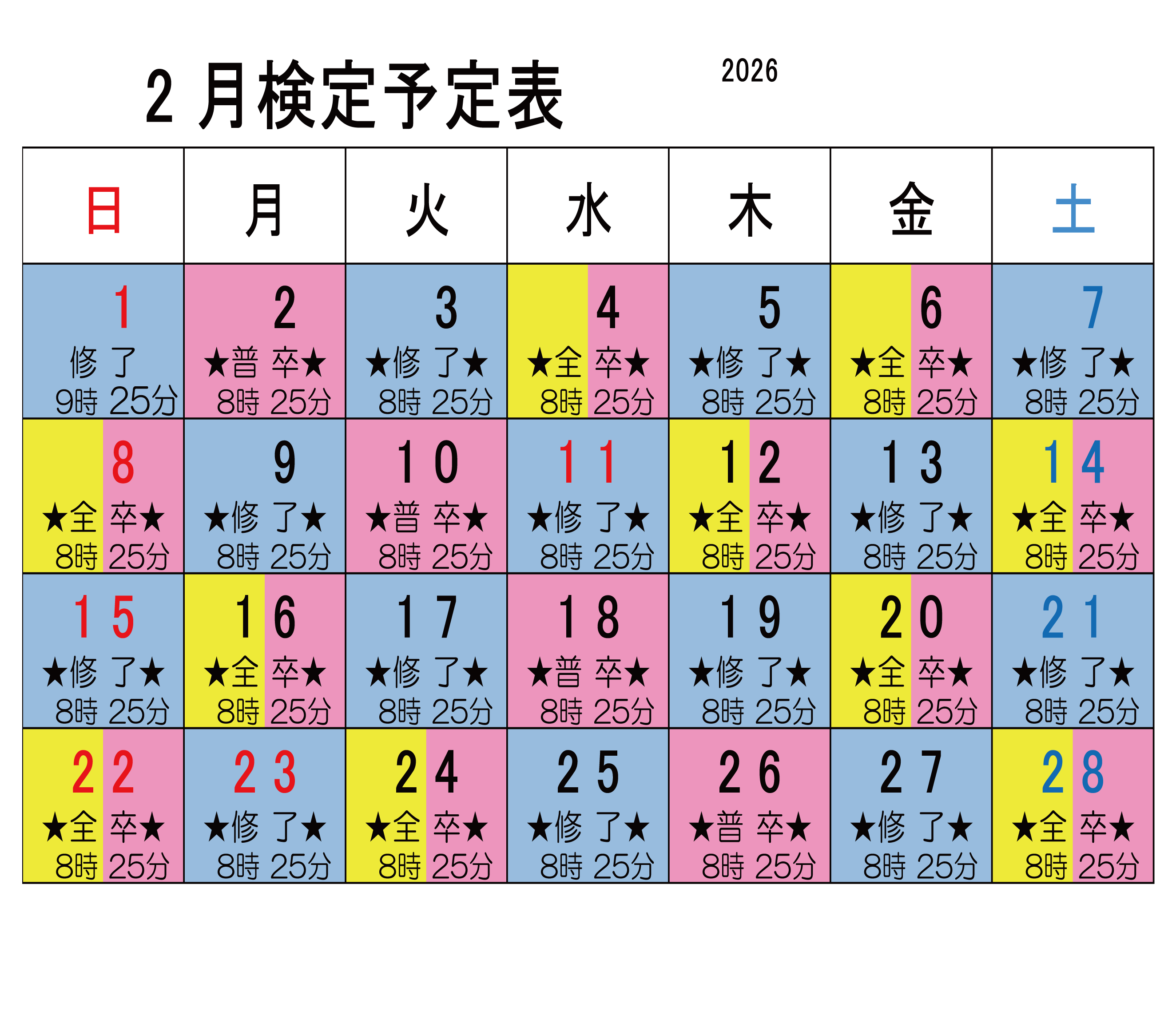 2月検定予定表 2026

| 日 | 月 | 火 | 水 | 木 | 金 | 土 |
|---|---|---|---|---|---|---|
| 1 修 了 9時 25分 | 2 ★普 卒★ 8時 25分 | 3 ★修 了★ 8時 25分 | 4 ★全 卒★ 8時 25分 | 5 ★修 了★ 8時 25分 | 6 ★全 卒★ 8時 25分 | 7 ★修 了★ 8時 25分 |
| 8 ★全 卒★ 8時 25分 | 9 ★修 了★ 8時 25分 | 10 ★普 卒★ 8時 25分 | 11 ★修 了★ 8時 25分 | 12 ★全 卒★ 8時 25分 | 13 ★修 了★ 8時 25分 | 14 ★全 卒★ 8時 25分 |
| 15 ★修 了★ 8時 25分 | 16 ★全 卒★ 8時 25分 | 17 ★修 了★ 8時 25分 | 18 ★普 卒★ 8時 25分 | 19 ★修 了★ 8時 25分 | 20 ★全 卒★ 8時 25分 | 21 ★修 了★ 8時 25分 |
| 22 ★全 卒★ 8時 25分 | 23 ★修 了★ 8時 25分 | 24 ★全 卒★ 8時 25分 | 25 ★修 了★ 8時 25分 | 26 ★普 卒★ 8時 25分 | 27 ★修 了★ 8時 25分 | 28 ★全 卒★ 8時 25分 |